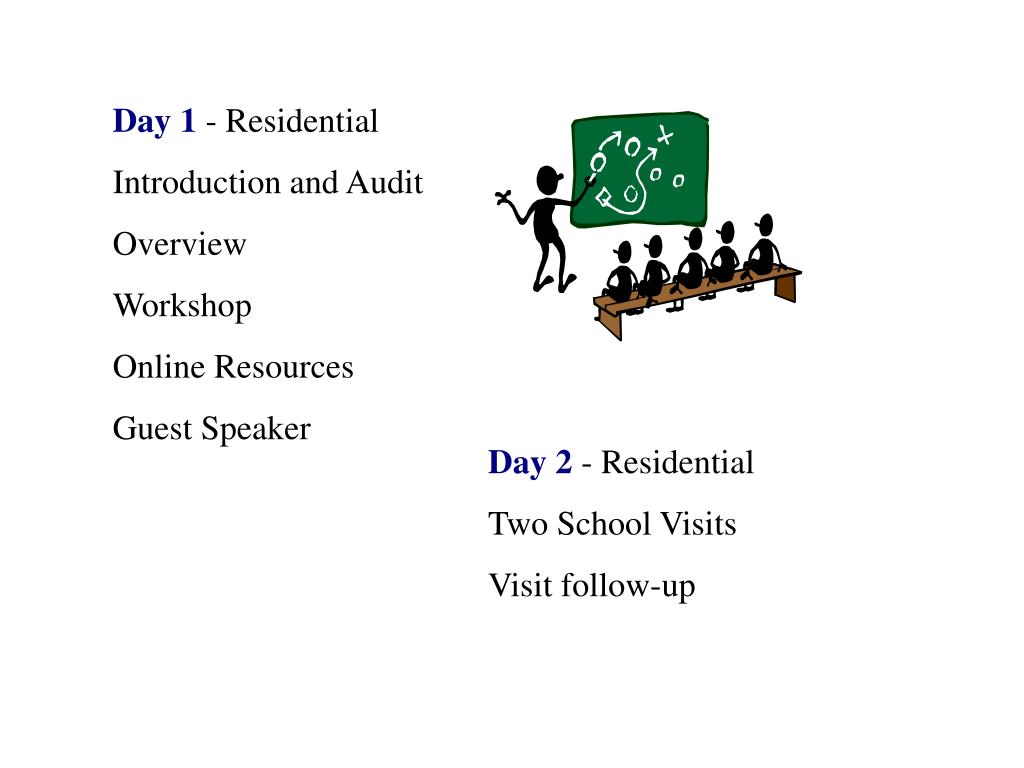 Day 1 - Residential

Introduction and Audit

Overview

Workshop

Online Resources

Guest Speaker

Day 2 - Residential

Two School Visits

Visit follow-up